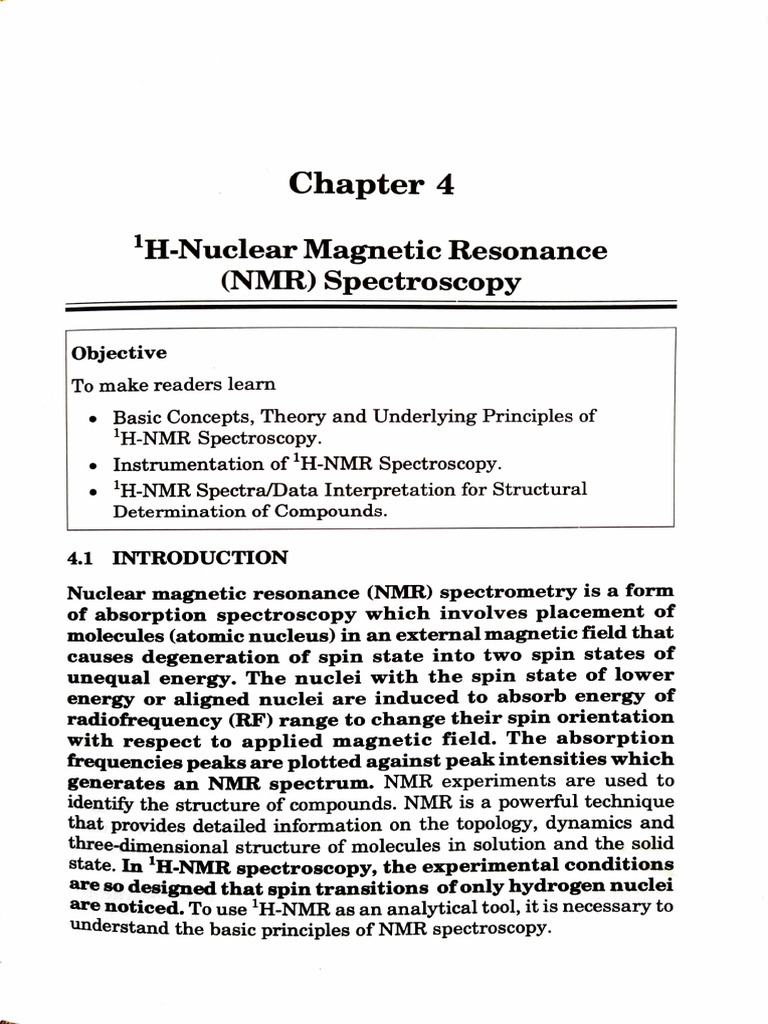 Chapter 4

$^1$H-Nuclear Magnetic Resonance (NMR) Spectroscopy

Objective

To make readers learn

• Basic Concepts, Theory and Underlying Principles of $^1$H-NMR Spectroscopy.
• Instrumentation of $^1$H-NMR Spectroscopy.
• $^1$H-NMR Spectra/Data Interpretation for Structural Determination of Compounds.

4.1 INTRODUCTION

Nuclear magnetic resonance (NMR) spectrometry is a form of absorption spectroscopy which involves placement of molecules (atomic nucleus) in an external magnetic field that causes degeneration of spin state into two spin states of unequal energy. The nuclei with the spin state of lower energy or aligned nuclei are induced to absorb energy of radiofrequency (RF) range to change their spin orientation with respect to applied magnetic field. The absorption frequencies peaks are plotted against peak intensities which generates an NMR spectrum. NMR experiments are used to identify the structure of compounds. NMR is a powerful technique that provides detailed information on the topology, dynamics and three-dimensional structure of molecules in solution and the solid state. In $^1$H-NMR spectroscopy, the experimental conditions are so designed that spin transitions of only hydrogen nuclei are noticed. To use $^1$H-NMR as an analytical tool, it is necessary to understand the basic principles of NMR spectroscopy.